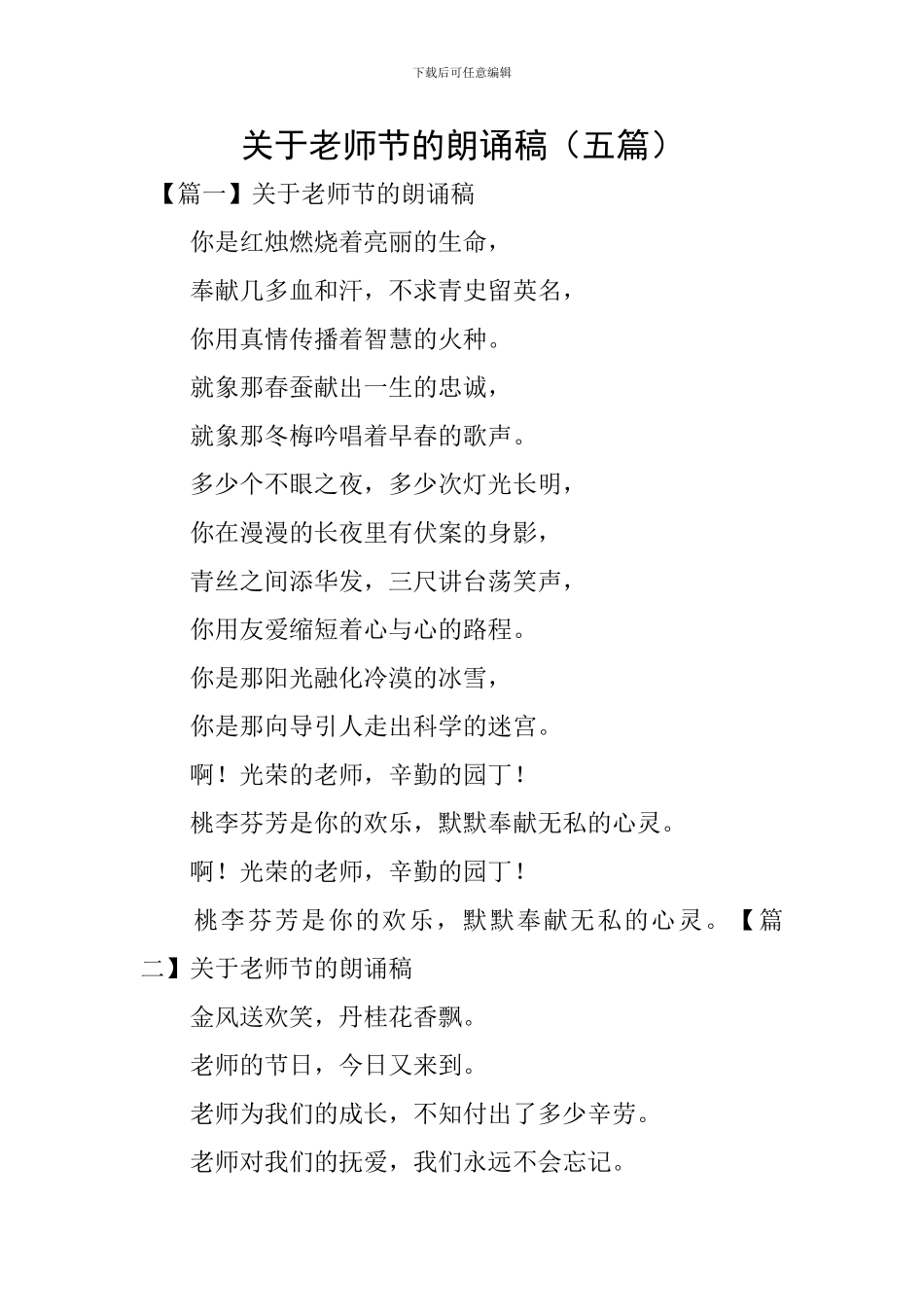 下载后可任意编辑

关于老师节的朗诵稿（五篇）

【篇一】关于老师节的朗诵稿

你是红烛燃烧着亮丽的生命，

奉献几多血和汗，不求青史留英名，

你用真情传播着智慧的火种。

就象那春蚕献出一生的忠诚，

就象那冬梅吟唱着早春的歌声。

多少个不眼之夜，多少次灯光长明，

你在漫漫的长夜里有伏案的身影，

青丝之间添华发，三尺讲台荡笑声，

你用友爱缩短着心与心的路程。

你是那阳光融化冷漠的冰雪，

你是那向导引人走出科学的迷宫。

啊！光荣的老师，辛勤的园丁！

桃李芬芳是你的欢乐，默默奉献无私的心灵。

啊！光荣的老师，辛勤的园丁！

桃李芬芳是你的欢乐，默默奉献无私的心灵。【篇二】关于老师节的朗诵稿

金风送欢笑，丹桂花香飘。

老师的节日，今日又来到。

老师为我们的成长，不知付出了多少辛劳。

老师对我们的抚爱，我们永远不会忘记。